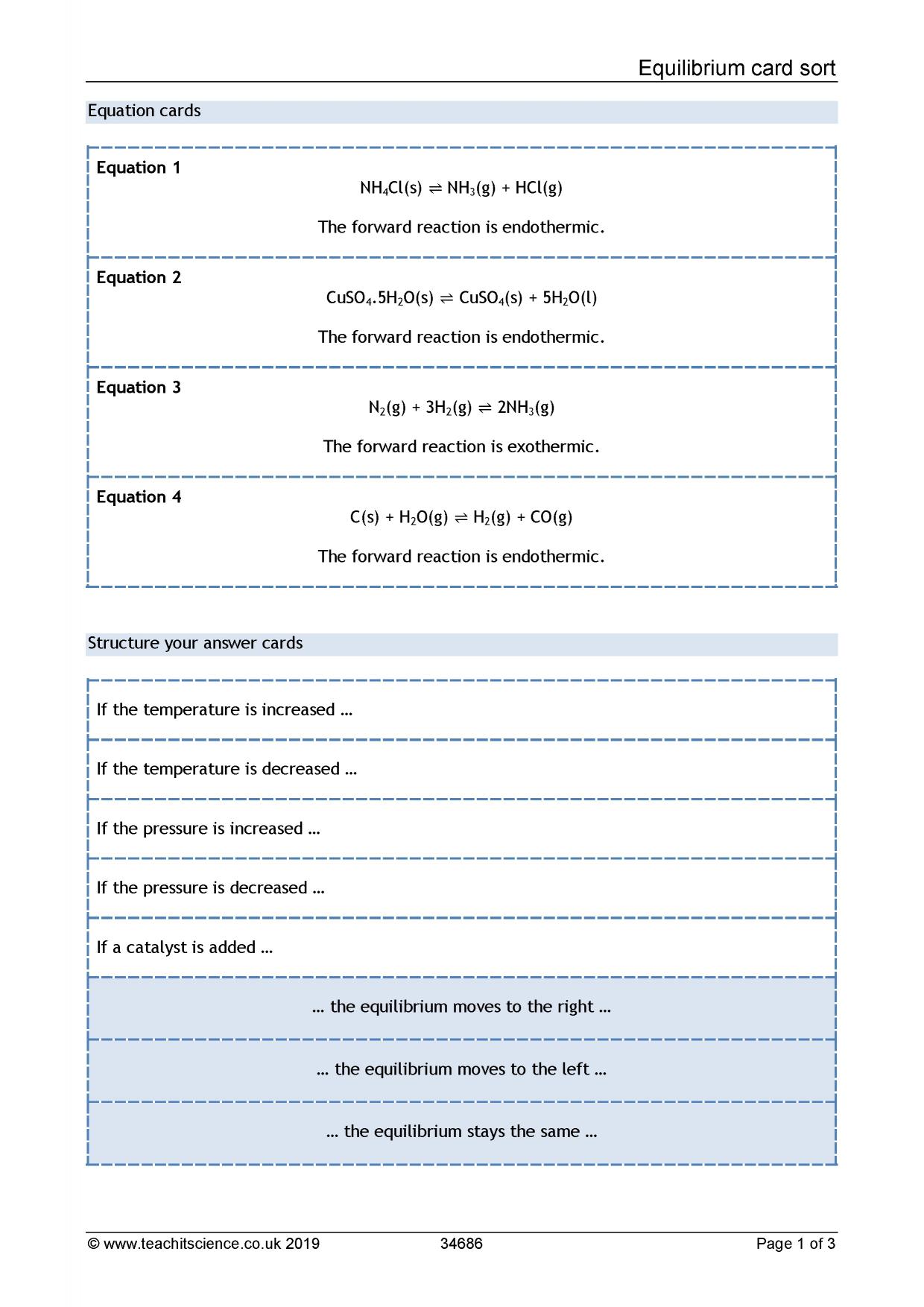 Equilibrium card sort

Equation cards

Equation 1

$NH_4Cl(s) \rightleftharpoons NH_3(g) + HCl(g)$

The forward reaction is endothermic.

Equation 2

$CuSO_4.5H_2O(s) \rightleftharpoons CuSO_4(s) + 5H_2O(l)$

The forward reaction is endothermic.

Equation 3

$N_2(g) + 3H_2(g) \rightleftharpoons 2NH_3(g)$

The forward reaction is exothermic.

Equation 4

$C(s) + H_2O(g) \rightleftharpoons H_2(g) + CO(g)$

The forward reaction is endothermic.

Structure your answer cards

If the temperature is increased …

If the temperature is decreased …

If the pressure is increased …

If the pressure is decreased …

If a catalyst is added …

… the equilibrium moves to the right …

… the equilibrium moves to the left …

… the equilibrium stays the same …

© www.teachitscience.co.uk 2019 34686 Page 1 of 3